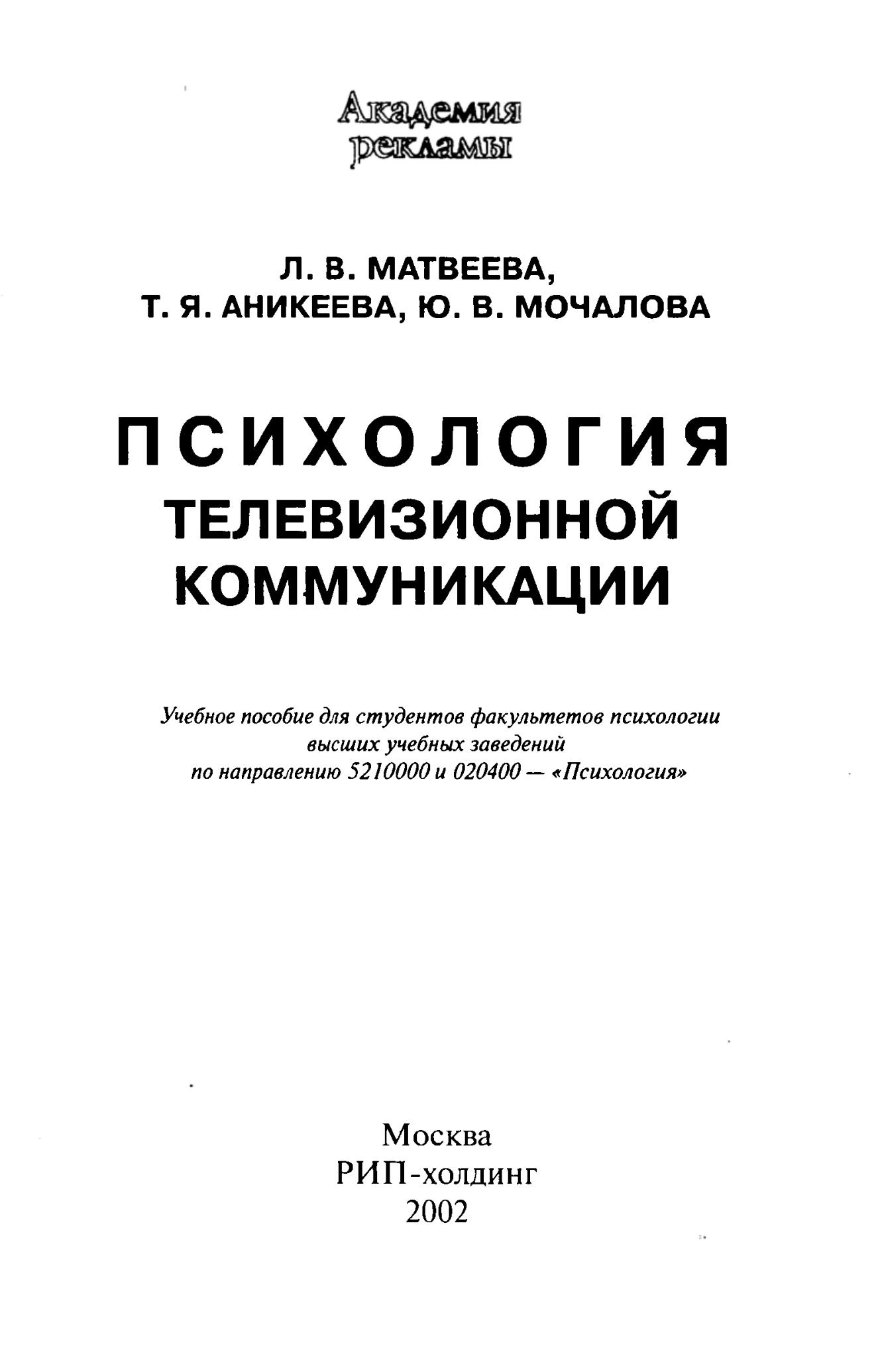 Академия рекламы

Л. В. МАТВЕЕВА,
Т. Я. АНИКЕЕВА, Ю. В. МОЧАЛОВА

ПСИХОЛОГИЯ
ТЕЛЕВИЗИОННОЙ
КОММУНИКАЦИИ

Учебное пособие для студентов факультетов психологии высших учебных заведений по направлению 5210000 и 020400 — «Психология»

Москва
РИП-холдинг
2002